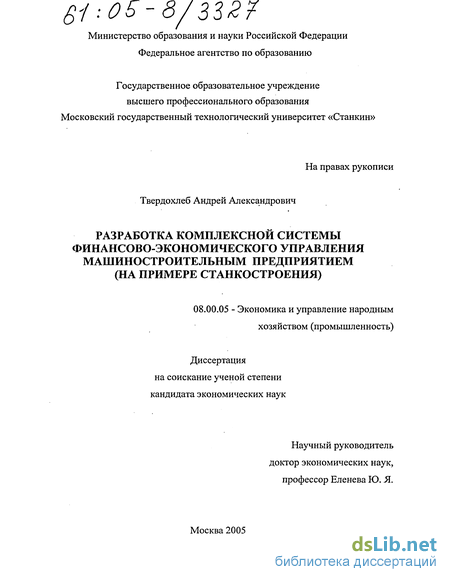 61:05-8/3327

Министерство образования и науки Российской Федерации

Федеральное агентство по образованию

Государственное образовательное учреждение
высшего профессионального образования
Московский государственный технологический университет «Станкин»

На правах рукописи

Твердохлеб Андрей Александрович

РАЗРАБОТКА КОМПЛЕКСНОЙ СИСТЕМЫ
ФИНАНСОВО-ЭКОНОМИЧЕСКОГО УПРАВЛЕНИЯ
МАШИНОСТРОИТЕЛЬНЫМ ПРЕДПРИЯТИЕМ
(НА ПРИМЕРЕ СТАНКОСТРОЕНИЯ)

08.00.05 - Экономика и управление народным
хозяйством (промышленность)

Диссертация
на соискание ученой степени
кандидата экономических наук

Научный руководитель
доктор экономических наук,
профессор Еленева Ю. Я.

Москва 2005

dsLib.net
библиотека диссертаций